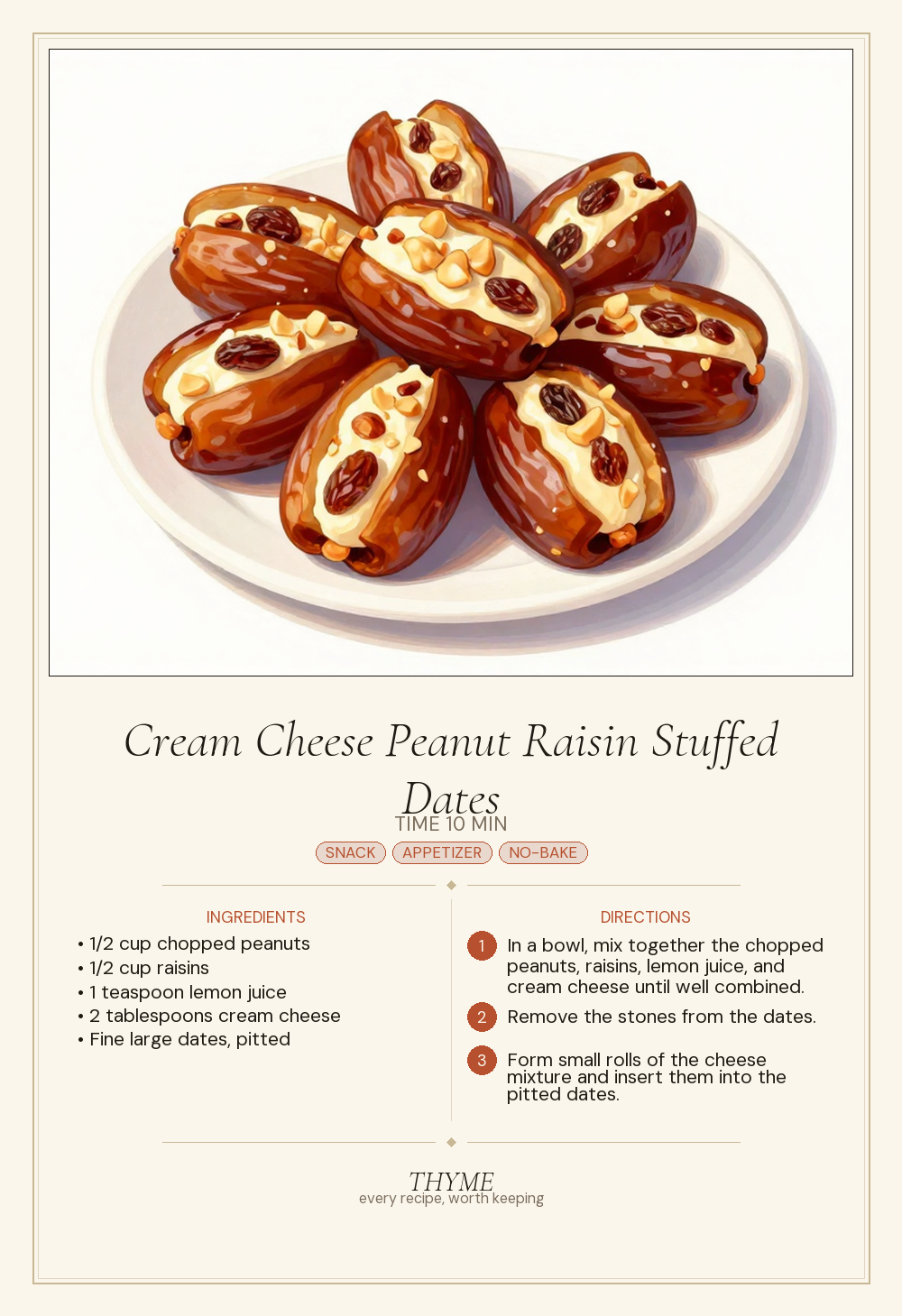 Cream Cheese Peanut Raisin Stuffed Dates

TIME 10 MIN

SNACK APPETIZER NO-BAKE

INGREDIENTS

• 1/2 cup chopped peanuts
• 1/2 cup raisins
• 1 teaspoon lemon juice
• 2 tablespoons cream cheese
• Fine large dates, pitted

DIRECTIONS

1 In a bowl, mix together the chopped peanuts, raisins, lemon juice, and cream cheese until well combined.

2 Remove the stones from the dates.

3 Form small rolls of the cheese mixture and insert them into the pitted dates.

THYME
every recipe, worth keeping